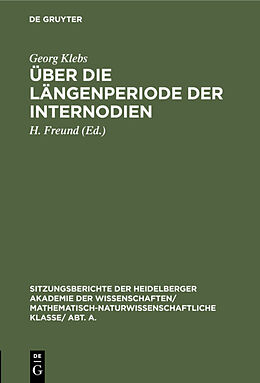 DE GRUYTER

Georg Klebs
ÜBER DIE LÄNGENPERIODE DER INTERNODIEN

H. Freund (Ed.)

SITZUNGSBERICHTE DER HEIDELBERGER AKADEMIE DER WISSENSCHAFTEN/ MATHEMATISCH-NATURWISSENSCHAFTLICHE KLASSE/ ABT. A.

DE
G